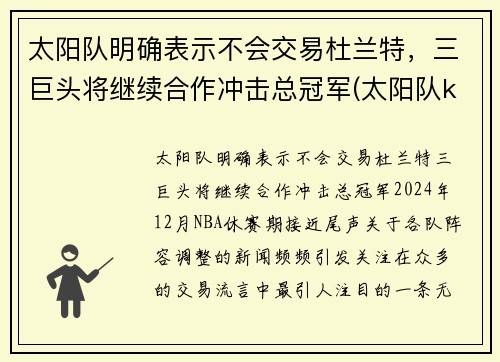 太阳队明确表示不会交易杜兰特，三巨头将继续合作冲击总冠军(太阳队k

太阳队明确表示不会交易杜兰特三巨头将继续合作冲击总冠军2024年12月NBA休赛期接近尾声关于各队阵容调整的新闻频频引发关注在众多的交易流言中最引人注目的一条无